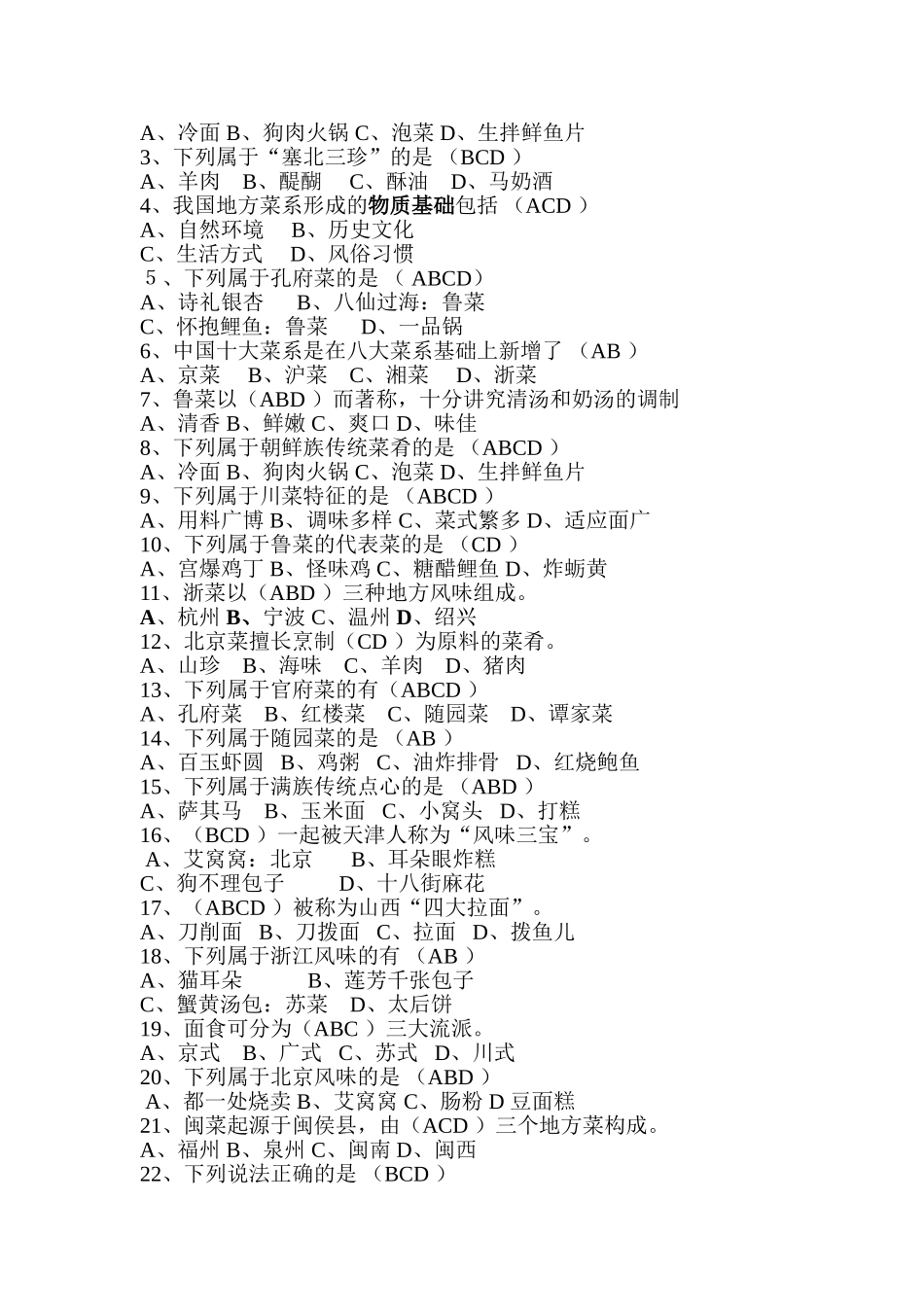 A、冷面 B、狗肉火锅 C、泡菜 D、生拌鲜鱼片
3、下列属于“塞北三珍”的是 （BCD ）
A、羊肉 B、醍醐 C、酥油 D、马奶酒
4、我国地方菜系形成的物质基础包括 （ACD ）
A、自然环境 B、历史文化
C、生活方式 D、风俗习惯
5 、下列属于孔府菜的是 （ ABCD）
A、诗礼银杏 B、八仙过海：鲁菜
C、怀抱鲤鱼：鲁菜 D、一品锅
6、中国十大菜系是在八大菜系基础上新增了 （AB ）
A、京菜 B、沪菜 C、湘菜 D、浙菜
7、鲁菜以（ABD ）而著称，十分讲究清汤和奶汤的调制
A、清香 B、鲜嫩 C、爽口 D、味佳
8、下列属于朝鲜族传统菜肴的是 （ABCD ）
A、冷面 B、狗肉火锅 C、泡菜 D、生拌鲜鱼片
9、下列属于川菜特征的是 （ABCD ）
A、用料广博 B、调味多样 C、菜式繁多 D、适应面广
10、下列属于鲁菜的代表菜的是 （CD ）
A、宫爆鸡丁 B、怪味鸡 C、糖醋鲤鱼 D、炸蛎黄
11、浙菜以（ABD ）三种地方风味组成。
A、杭州 B、宁波 C、温州 D、绍兴
12、北京菜擅长烹制（CD ）为原料的菜肴。
A、山珍 B、海味 C、羊肉 D、猪肉
13、下列属于官府菜的有（ABCD ）
A、孔府菜 B、红楼菜 C、随园菜 D、谭家菜
14、下列属于随园菜的是 （AB ）
A、百玉虾圆 B、鸡粥 C、油炸排骨 D、红烧鲍鱼
15、下列属于满族传统点心的是 （ABD ）
A、萨其马 B、玉米面 C、小窝头 D、打糕
16、（BCD ）一起被天津人称为“风味三宝”。
A、艾窝窝：北京 B、耳朵眼炸糕
C、狗不理包子 D、十八街麻花
17、（ABCD ）被称为山西“四大拉面”。
A、刀削面 B、刀拨面 C、拉面 D、拨鱼儿
18、下列属于浙江风味的有 （AB ）
A、猫耳朵 B、莲芳千张包子
C、蟹黄汤包：苏菜 D、太后饼
19、面食可分为（ABC ）三大流派。
A、京式 B、广式 C、苏式 D、川式
20、下列属于北京风味的是 （ABD ）
A、都一处烧卖 B、艾窝窝 C、肠粉 D 豆面糕
21、闽菜起源于闽侯县，由（ACD ）三个地方菜构成。
A、福州 B、泉州 C、闽南 D、闽西
22、下列说法正确的是 （BCD ）